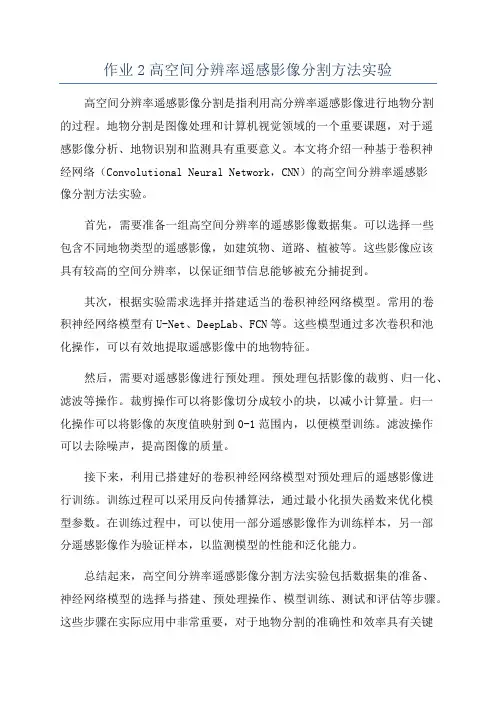 作业 2 高空间分辨率遥感影像分割方法实验

高空间分辨率遥感影像分割是指利用高分辨率遥感影像进行地物分割的过程。地物分割是图像处理和计算机视觉领域的一个重要课题，对于遥感影像分析、地物识别和监测具有重要意义。本文将介绍一种基于卷积神经网络（Convolutional Neural Network，CNN）的高空间分辨率遥感影像分割方法实验。

首先，需要准备一组高空间分辨率的遥感影像数据集。可以选择一些包含不同地物类型的遥感影像，如建筑物、道路、植被等。这些影像应该具有较高的空间分辨率，以保证细节信息能够被充分捕捉到。

其次，根据实验需求选择并搭建适当的卷积神经网络模型。常用的卷积神经网络模型有 U-Net、DeepLab、FCN 等。这些模型通过多次卷积和池化操作，可以有效地提取遥感影像中的地物特征。

然后，需要对遥感影像进行预处理。预处理包括影像的裁剪、归一化、滤波等操作。裁剪操作可以将影像切分成较小的块，以减小计算量。归一化操作可以将影像的灰度值映射到 0-1 范围内，以便模型训练。滤波操作可以去除噪声，提高图像的质量。

接下来，利用已搭建好的卷积神经网络模型对预处理后的遥感影像进行训练。训练过程可以采用反向传播算法，通过最小化损失函数来优化模型参数。在训练过程中，可以使用一部分遥感影像作为训练样本，另一部分遥感影像作为验证样本，以监测模型的性能和泛化能力。

总结起来，高空间分辨率遥感影像分割方法实验包括数据集的准备、神经网络模型的选择与搭建、预处理操作、模型训练、测试和评估等步骤。这些步骤在实际应用中非常重要，对于地物分割的准确性和效率具有关键